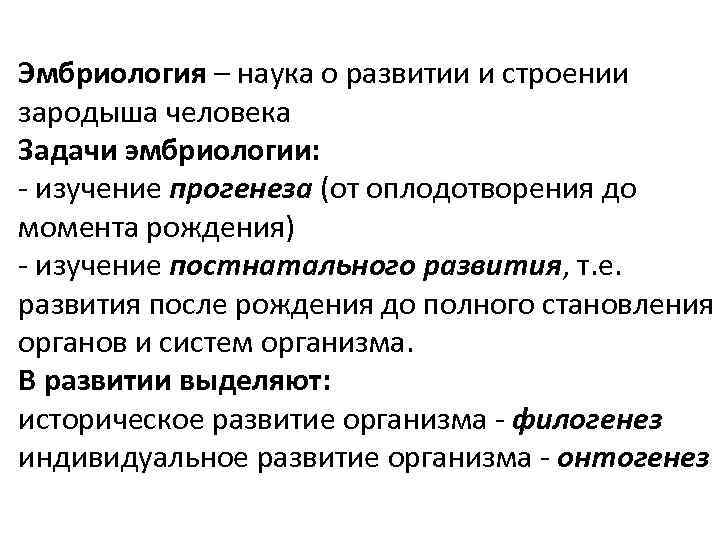 Эмбриология – наука о развитии и строении зародыша человека
Задачи эмбриологии:
- изучение прогенеза (от оплодотворения до момента рождения)
- изучение постнатального развития, т.е. развития после рождения до полного становления органов и систем организма.
В развитии выделяют:
историческое развитие организма - филогенез
индивидуальное развитие организма - онтогенез